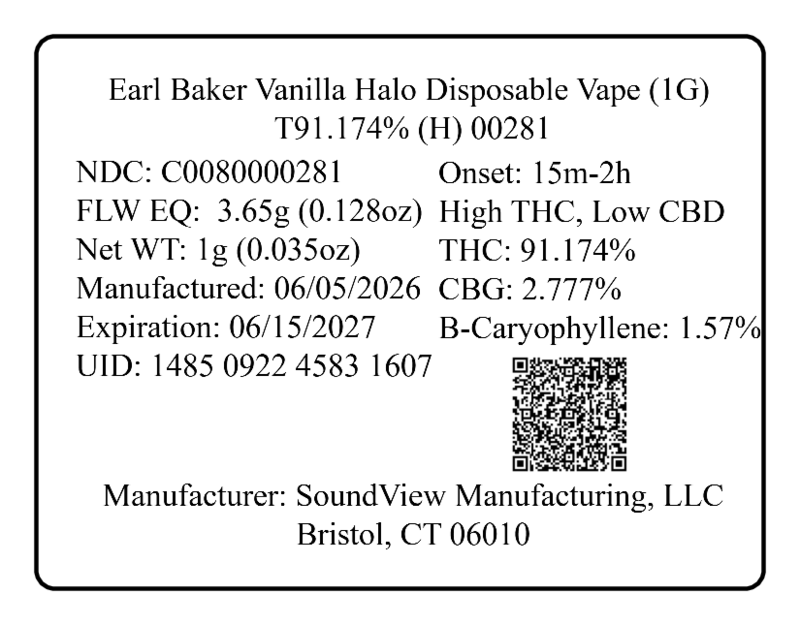 Earl Baker Vanilla Halo Disposable Vape (1G)
T91.174% (H) 00281

NDC: C0080000281
FLW EQ: 3.65g (0.128oz)
Net WT: 1g (0.035oz)
Manufactured: 06/05/2026
Expiration: 06/15/2027
UID: 1485 0922 4583 1607

Onset: 15m-2h
High THC, Low CBD
THC: 91.174%
CBG: 2.777%
B-Caryophyllene: 1.57%

Manufacturer: SoundView Manufacturing, LLC
Bristol, CT 06010